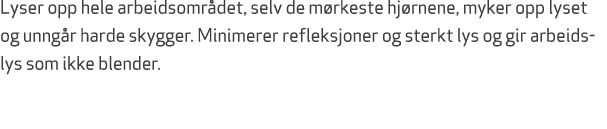 Lyser opp hele arbeidsområdet, selv de mørkeste hjørnene, myker opp lyset og unngår harde skygger. Minimerer refleksjoner og sterkt lys og gir arbeidslys som ikke blender.